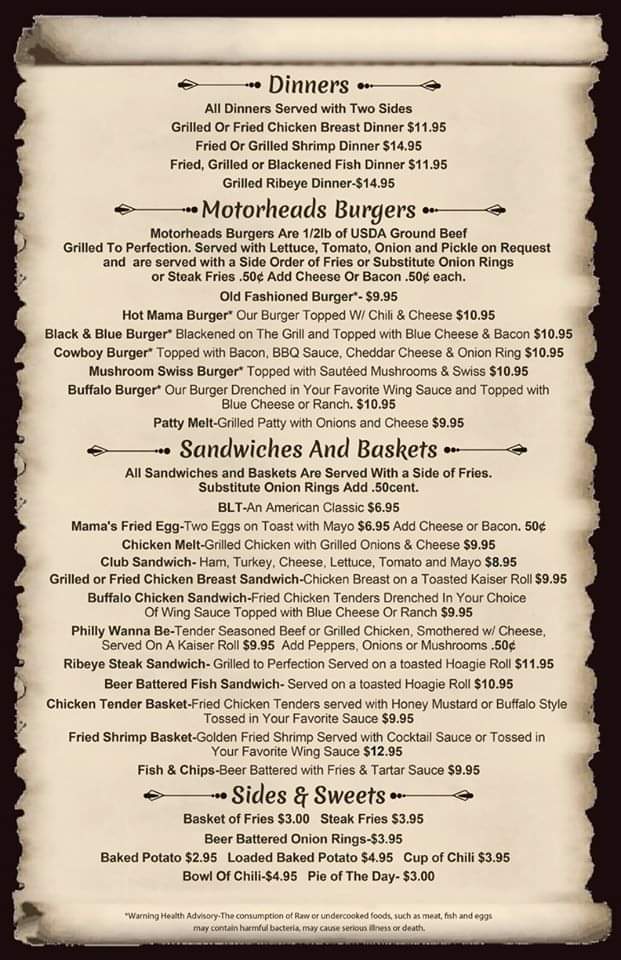 Dinners

All Dinners Served with Two Sides
Grilled Or Fried Chicken Breast Dinner $11.95
Fried Or Grilled Shrimp Dinner $14.95
Fried, Grilled or Blackened Fish Dinner $11.95
Grilled Ribeye Dinner-$14.95

Motorheads Burgers

Motorheads Burgers Are 1/2lb of USDA Ground Beef Grilled To Perfection. Served with Lettuce, Tomato, Onion and Pickle on Request and are served with a Side Order of Fries or Substitute Onion Rings or Steak Fries .50¢ Add Cheese Or Bacon .50¢ each.

Old Fashioned Burger*- $9.95
Hot Mama Burger* Our Burger Topped W/ Chili & Cheese $10.95
Black & Blue Burger* Blackened on The Grill and Topped with Blue Cheese & Bacon $10.95
Cowboy Burger* Topped with Bacon, BBQ Sauce, Cheddar Cheese & Onion Ring $10.95
Mushroom Swiss Burger* Topped with Sautéed Mushrooms & Swiss $10.95
Buffalo Burger* Our Burger Drenched in Your Favorite Wing Sauce and Topped with Blue Cheese or Ranch. $10.95
Patty Melt-Grilled Patty with Onions and Cheese $9.95

Sandwiches And Baskets

All Sandwiches and Baskets Are Served With a Side of Fries. Substitute Onion Rings Add .50cent.

BLT-An American Classic $6.95
Mama's Fried Egg-Two Eggs on Toast with Mayo $6.95 Add Cheese or Bacon. 50¢
Chicken Melt-Grilled Chicken with Grilled Onions & Cheese $9.95
Club Sandwich- Ham, Turkey, Cheese, Lettuce, Tomato and Mayo $8.95
Grilled or Fried Chicken Breast Sandwich-Chicken Breast on a Toasted Kaiser Roll $9.95
Buffalo Chicken Sandwich-Fried Chicken Tenders Drenched In Your Choice Of Wing Sauce Topped with Blue Cheese Or Ranch $9.95
Philly Wanna Be-Tender Seasoned Beef or Grilled Chicken, Smothered w/ Cheese, Served On A Kaiser Roll $9.95 Add Peppers, Onions or Mushrooms .50¢
Ribeye Steak Sandwich- Grilled to Perfection Served on a toasted Hoagie Roll $11.95
Beer Battered Fish Sandwich- Served on a toasted Hoagie Roll $10.95
Chicken Tender Basket-Fried Chicken Tenders served with Honey Mustard or Buffalo Style Tossed in Your Favorite Sauce $9.95
Fried Shrimp Basket-Golden Fried Shrimp Served with Cocktail Sauce or Tossed in Your Favorite Wing Sauce $12.95
Fish & Chips-Beer Battered with Fries & Tartar Sauce $9.95

Sides & Sweets

Basket of Fries $3.00 Steak Fries $3.95
Beer Battered Onion Rings-$3.95
Baked Potato $2.95 Loaded Baked Potato $4.95 Cup of Chili $3.95
Bowl Of Chili-$4.95 Pie of The Day- $3.00

*Warning Health Advisory-The consumption of Raw or undercooked foods, such as meat, fish and eggs may contain harmful bacteria, may cause serious illness or death.